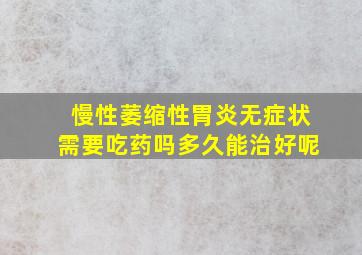 慢性萎缩性胃炎无症状
需要吃药吗多久能治好呢